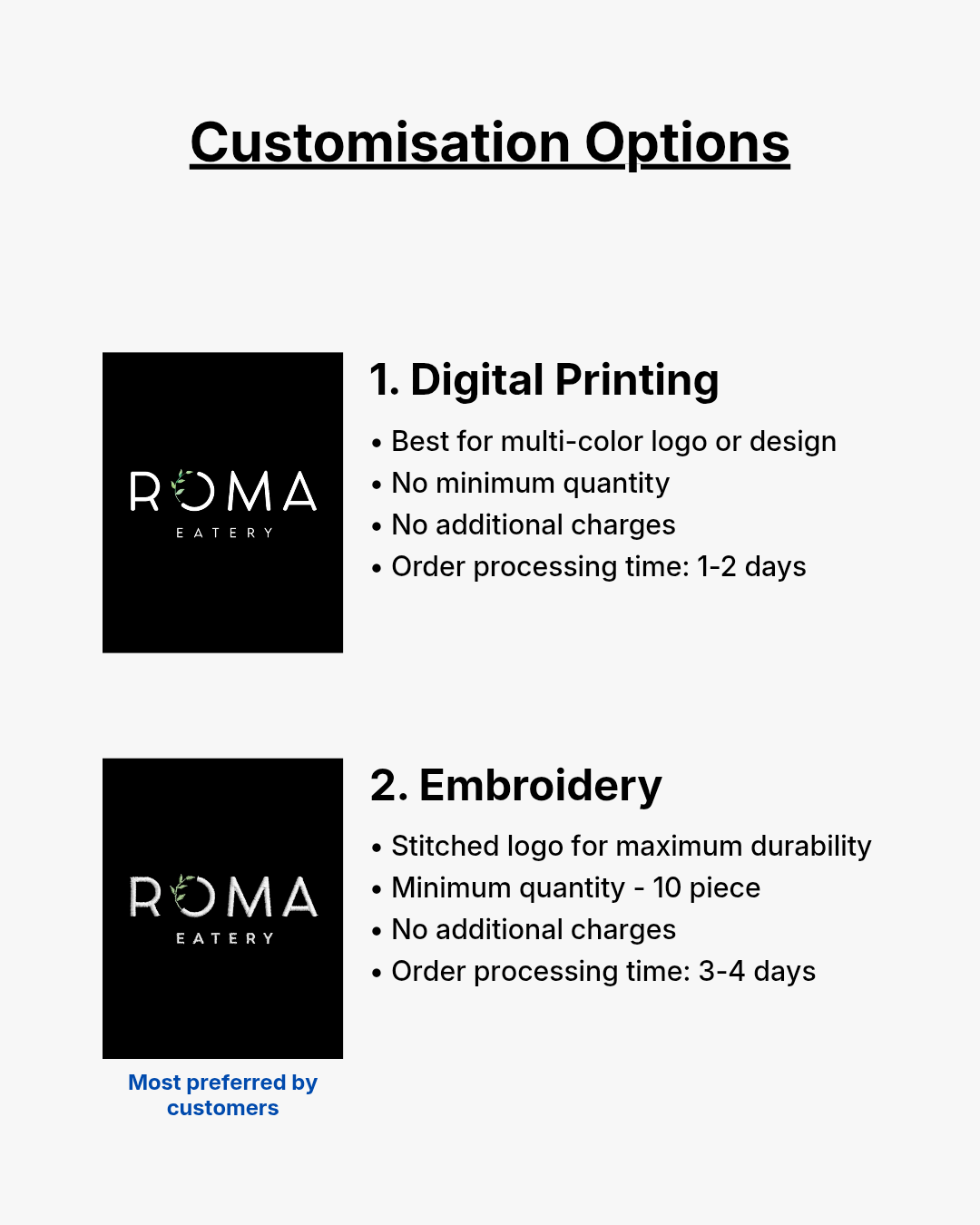 Customisation Options

ROMA
EATERY

1. Digital Printing

• Best for multi-color logo or design
• No minimum quantity
• No additional charges
• Order processing time: 1-2 days

ROMA
EATERY

Most preferred by customers

2. Embroidery

• Stitched logo for maximum durability
• Minimum quantity - 10 piece
• No additional charges
• Order processing time: 3-4 days